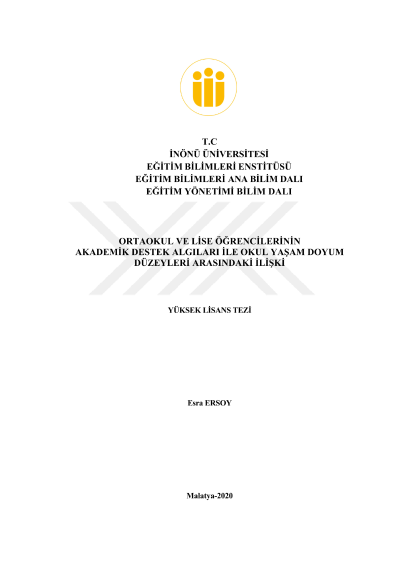 T.C
İNÖNÜ ÜNİVERSİTESİ
EĞİTİM BİLİMLERİ ENSTİTÜSÜ
EĞİTİM BİLİMLERİ ANA BİLİM DALI
EĞİTİM YÖNETİMİ BİLİM DALI

ORTAOKUL VE LİSE ÖĞRENCİLERİNİN AKADEMİK DESTEK ALGILARI İLE OKUL YAŞAM DOYUM DÜZEYLERİ ARASINDAKİ İLİŞKİ

YÜKSEK LİSANS TEZİ

Esra ERSOY

Malatya-2020